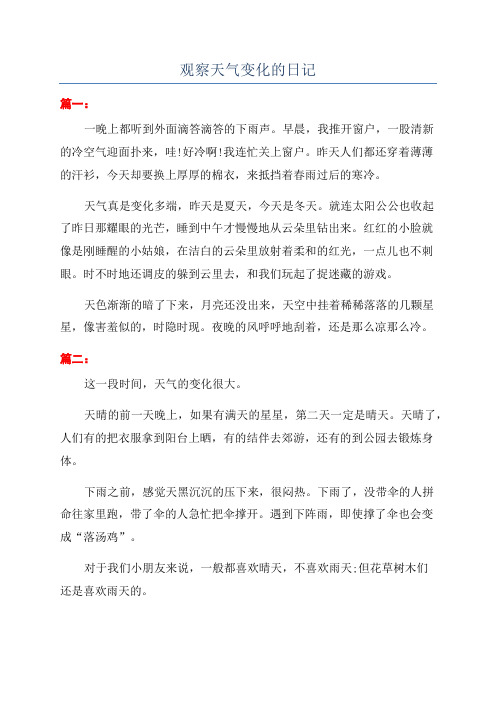 观察天气变化的日记

篇一：

一晚上都听到外面滴答滴答的下雨声。早晨，我推开窗户，一股清新的冷空气迎面扑来，哇!好冷啊!我连忙关上窗户。昨天人们都还穿着薄薄的汗衫，今天却要换上厚厚的棉衣，来抵挡着春雨过后的寒冷。

天气真是变化多端，昨天是夏天，今天是冬天。就连太阳公公也收起了昨日那耀眼的光芒，睡到中午才慢慢地从云朵里钻出来。红红的小脸就像是刚睡醒的小姑娘，在洁白的云朵里放射着柔和的红光，一点儿也不刺眼。时不时地还调皮的躲到云里去，和我们玩起了捉迷藏的游戏。

天色渐渐的暗了下来，月亮还没出来，天空中挂着稀稀落落的几颗星星，像害羞似的，时隐时现。夜晚的风呼呼地刮着，还是那么凉那么冷。

篇二：

这一段时间，天气的变化很大。

天晴的前一天晚上，如果有满天的星星，第二天一定是晴天。天晴了，人们有的把衣服拿到阳台上晒，有的结伴去郊游，还有的到公园去锻炼身体。

下雨之前，感觉天黑沉沉的压下来，很闷热。下雨了，没带伞的人拼命往家里跑，带了伞的人急忙把伞撑开。遇到下阵雨，即使撑了伞也会变成“落汤鸡”。

对于我们小朋友来说，一般都喜欢晴天，不喜欢雨天;但花草树木们还是喜欢雨天的。